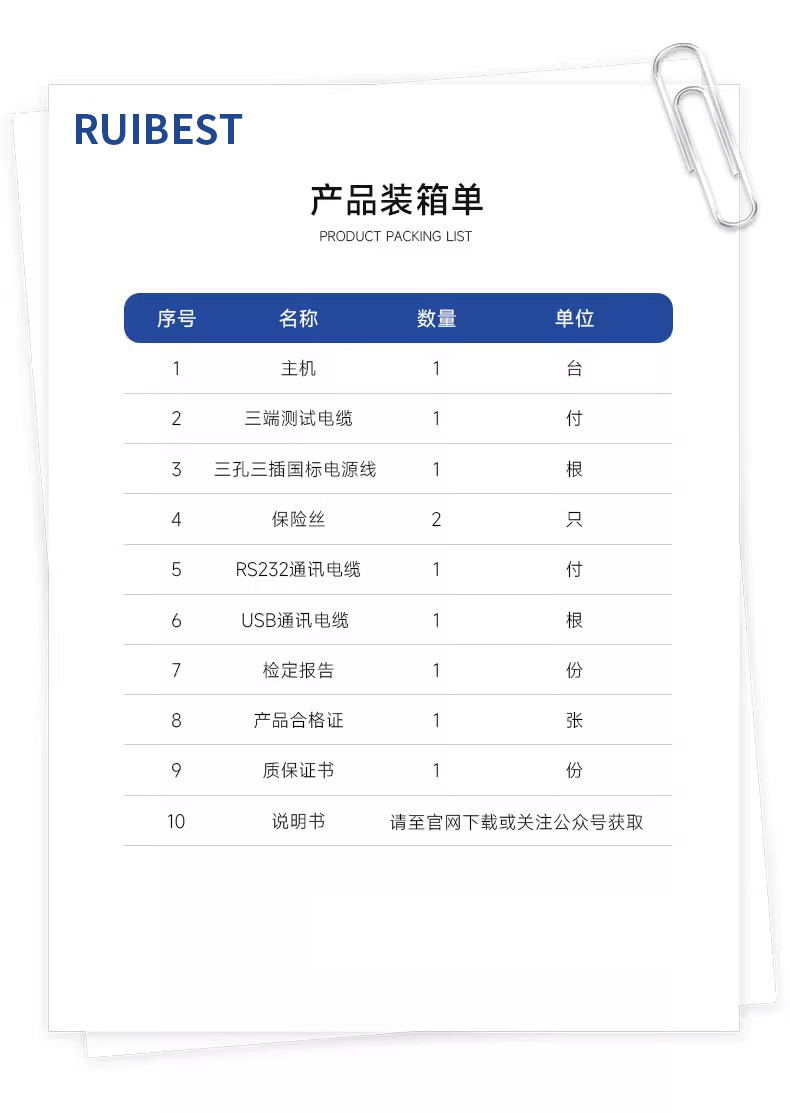 RUIBEST

产品装箱单
PRODUCT PACKING LIST

| 序号 | 名称 | 数量 | 单位 |
|---|---|---|---|
| 1 | 主机 | 1 | 台 |
| 2 | 三端测试电缆 | 1 | 付 |
| 3 | 三孔三插国标电源线 | 1 | 根 |
| 4 | 保险丝 | 2 | 只 |
| 5 | RS232通讯电缆 | 1 | 付 |
| 6 | USB通讯电缆 | 1 | 根 |
| 7 | 检定报告 | 1 | 份 |
| 8 | 产品合格证 | 1 | 张 |
| 9 | 质保证书 | 1 | 份 |
| 10 | 说明书 | 请至官网下载或关注公众号获取 | |